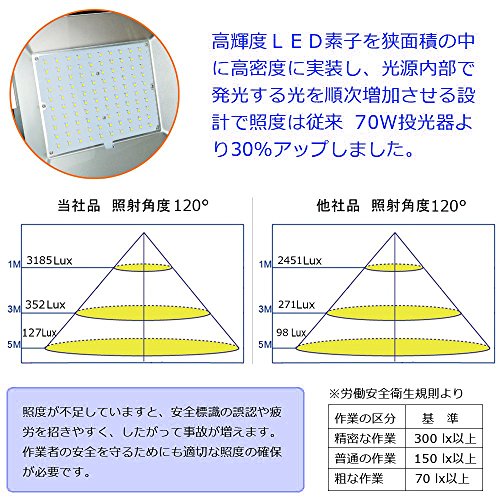 高輝度ＬＥＤ素子を狭面積の中に高密度に実装し、光源内部で発光する光を順次増加させる設計で照度は従来 70W投光器より30%アップしました。

当社品 照射角度120°

1M 3185Lux
3M 352Lux
5M 127Lux

他社品 照射角度120°

1M 2451Lux
3M 271Lux
5M 98 Lux

照度が不足していますと、安全標識の誤認や疲労を招きやすく、したがって事故が増えます。作業者の安全を守るためにも適切な照度の確保が必要です。

※労働安全衛生規則より

| 作業の区分 | 基　準 |
|---|---|
| 精密な作業 | 300 lx以上 |
| 普通の作業 | 150 lx以上 |
| 粗な作業 | 70 lx以上 |